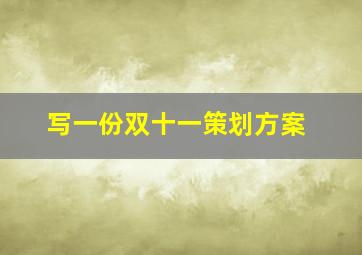 写一份双十一策划方案